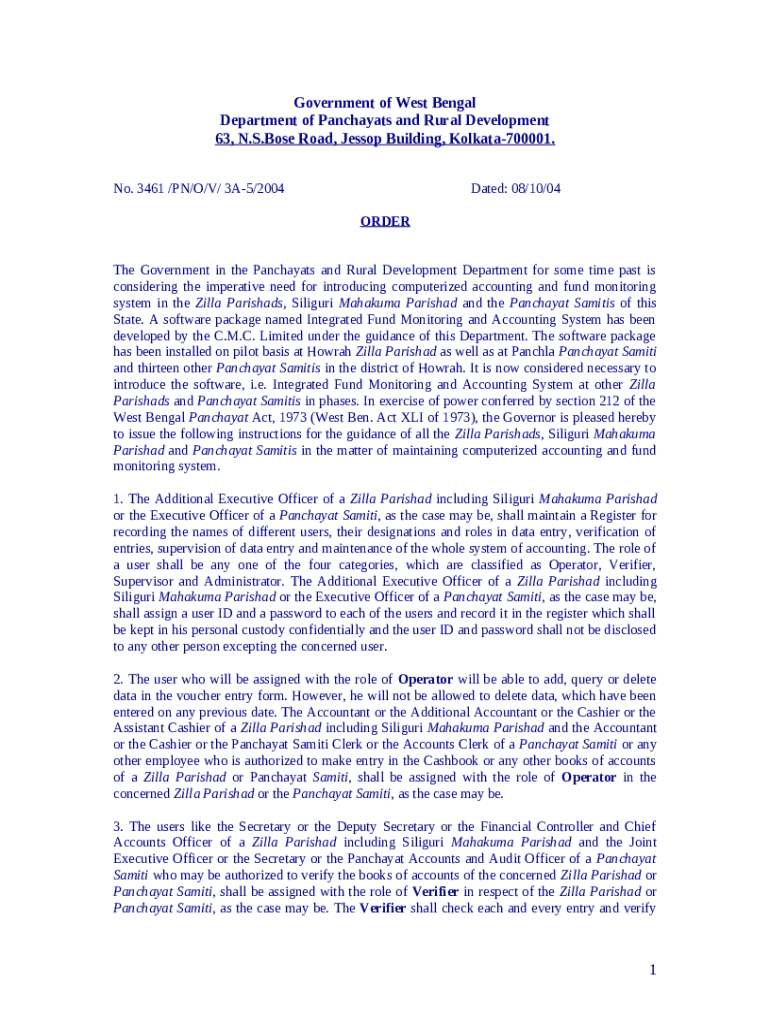 Government of West Bengal
Department of Panchayats and Rural Development
63, N.S.Bose Road, Jessop Building, Kolkata-700001.

No. 3461 /PN/O/V/ 3A-5/2004

Dated: 08/10/04

ORDER

The Government in the Panchayats and Rural Development Department for some time past is considering the imperative need for introducing computerized accounting and fund monitoring system in the Zilla Parishads, Siliguri Mahakuma Parishad and the Panchayat Samitis of this State. A software package named Integrated Fund Monitoring and Accounting System has been developed by the C.M.C. Limited under the guidance of this Department. The software package has been installed on pilot basis at Howrah Zilla Parishad as well as at Panchla Panchayat Samiti and thirteen other Panchayat Samitis in the district of Howrah. It is now considered necessary to introduce the software, i.e. Integrated Fund Monitoring and Accounting System at other Zilla Parishads and Panchayat Samitis in phases. In exercise of power conferred by section 212 of the West Bengal Panchayat Act, 1973 (West Ben. Act XLI of 1973), the Governor is pleased hereby to issue the following instructions for the guidance of all the Zilla Parishads, Siliguri Mahakuma Parishad and Panchayat Samitis in the matter of maintaining computerized accounting and fund monitoring system.

1. The Additional Executive Officer of a Zilla Parishad including Siliguri Mahakuma Parishad or the Executive Officer of a Panchayat Samiti, as the case may be, shall maintain a Register for recording the names of different users, their designations and roles in data entry, verification of entries, supervision of data entry and maintenance of the whole system of accounting. The role of a user shall be any one of the four categories, which are classified as Operator, Verifier, Supervisor and Administrator. The Additional Executive Officer of a Zilla Parishad including Siliguri Mahakuma Parishad or the Executive Officer of a Panchayat Samiti, as the case may be, shall assign a user ID and a password to each of the users and record it in the register which shall be kept in his personal custody confidentially and the user ID and password shall not be disclosed to any other person excepting the concerned user.

2. The user who will be assigned with the role of Operator will be able to add, query or delete data in the voucher entry form. However, he will not be allowed to delete data, which have been entered on any previous date. The Accountant or the Additional Accountant or the Cashier or the Assistant Cashier of a Zilla Parishad including Siliguri Mahakuma Parishad and the Accountant or the Cashier or the Panchayat Samiti Clerk or the Accounts Clerk of a Panchayat Samiti or any other employee who is authorized to make entry in the Cashbook or any other books of accounts of a Zilla Parishad or Panchayat Samiti, shall be assigned with the role of Operator in the concerned Zilla Parishad or the Panchayat Samiti, as the case may be.

3. The users like the Secretary or the Deputy Secretary or the Financial Controller and Chief Accounts Officer of a Zilla Parishad including Siliguri Mahakuma Parishad and the Joint Executive Officer or the Secretary or the Panchayat Accounts and Audit Officer of a Panchayat Samiti who may be authorized to verify the books of accounts of the concerned Zilla Parishad or Panchayat Samiti, shall be assigned with the role of Verifier in respect of the Zilla Parishad or Panchayat Samiti, as the case may be. The Verifier shall check each and every entry and verify

1